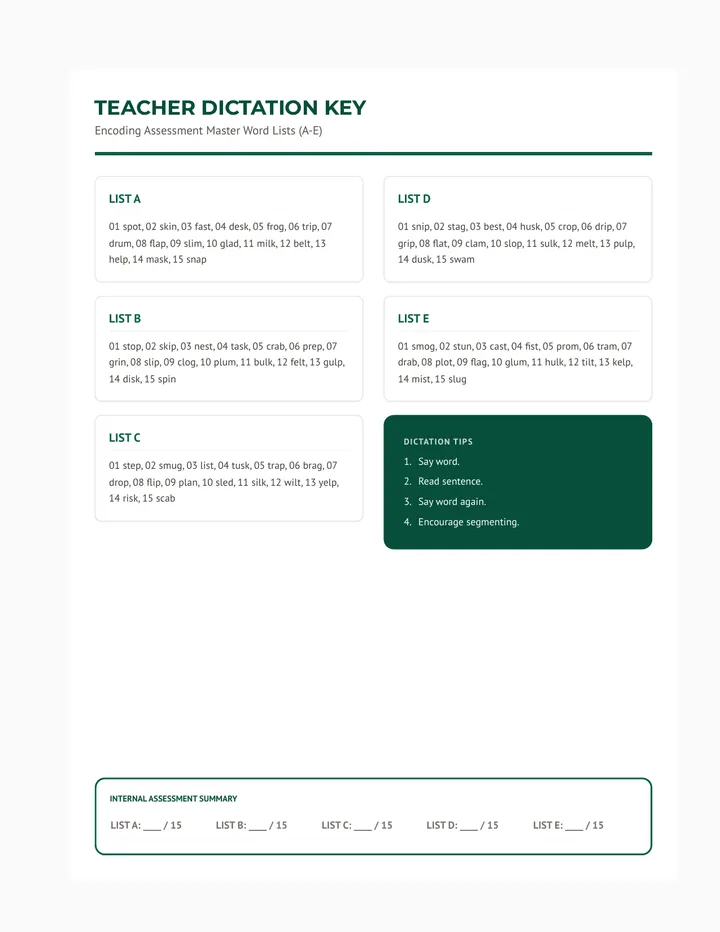 TEACHER DICTATION KEY

Encoding Assessment Master Word Lists (A-E)

LIST A

01 spot, 02 skin, 03 fast, 04 desk, 05 frog, 06 trip, 07 drum, 08 flap, 09 slim, 10 glad, 11 milk, 12 belt, 13 help, 14 mask, 15 snap

LIST B

01 stop, 02 skip, 03 nest, 04 task, 05 crab, 06 prep, 07 grin, 08 slip, 09 clog, 10 plum, 11 bulk, 12 felt, 13 gulp, 14 disk, 15 spin

LIST C

01 step, 02 smug, 03 list, 04 tusk, 05 trap, 06 brag, 07 drop, 08 flip, 09 plan, 10 sled, 11 silk, 12 wilt, 13 yelp, 14 risk, 15 scab

LIST D

01 snip, 02 stag, 03 best, 04 husk, 05 crop, 06 drip, 07 grip, 08 flat, 09 clam, 10 slop, 11 sulk, 12 melt, 13 pulp, 14 dusk, 15 swam

LIST E

01 smog, 02 stun, 03 cast, 04 fist, 05 prom, 06 tram, 07 drab, 08 plot, 09 flag, 10 glum, 11 hulk, 12 tilt, 13 kelp, 14 mist, 15 slug

DICTATION TIPS

1. Say word.
2. Read sentence.
3. Say word again.
4. Encourage segmenting.

INTERNAL ASSESSMENT SUMMARY

LIST A: ____ / 15 LIST B: ____ / 15 LIST C: ____ / 15 LIST D: ____ / 15 LIST E: ____ / 15